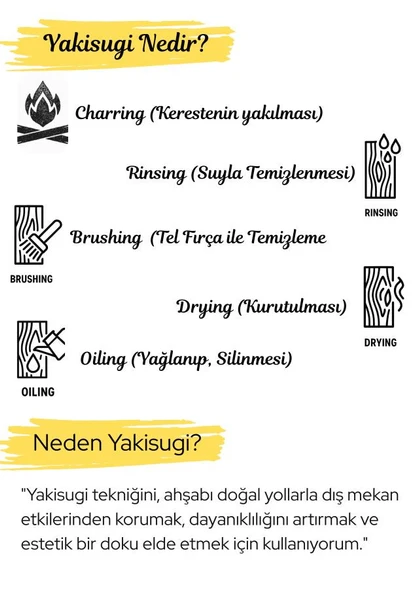 Yakisugi Nedir?

Charring (Kerestenin yakılması)

Rinsing (Suyla Temizlenmesi)

RINSING

Brushing (Tel Fırça ile Temizleme

BRUSHING

Drying (Kurutulması)

DRYING

Oiling (Yağlanıp, Silinmesi)

OILING

Neden Yakisugi?

"Yakisugi tekniğini, ahşabı doğal yollarla dış mekan etkilerinden korumak, dayanıklılığını artırmak ve estetik bir doku elde etmek için kullanıyorum."